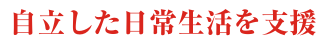 自立した日常生活を支援